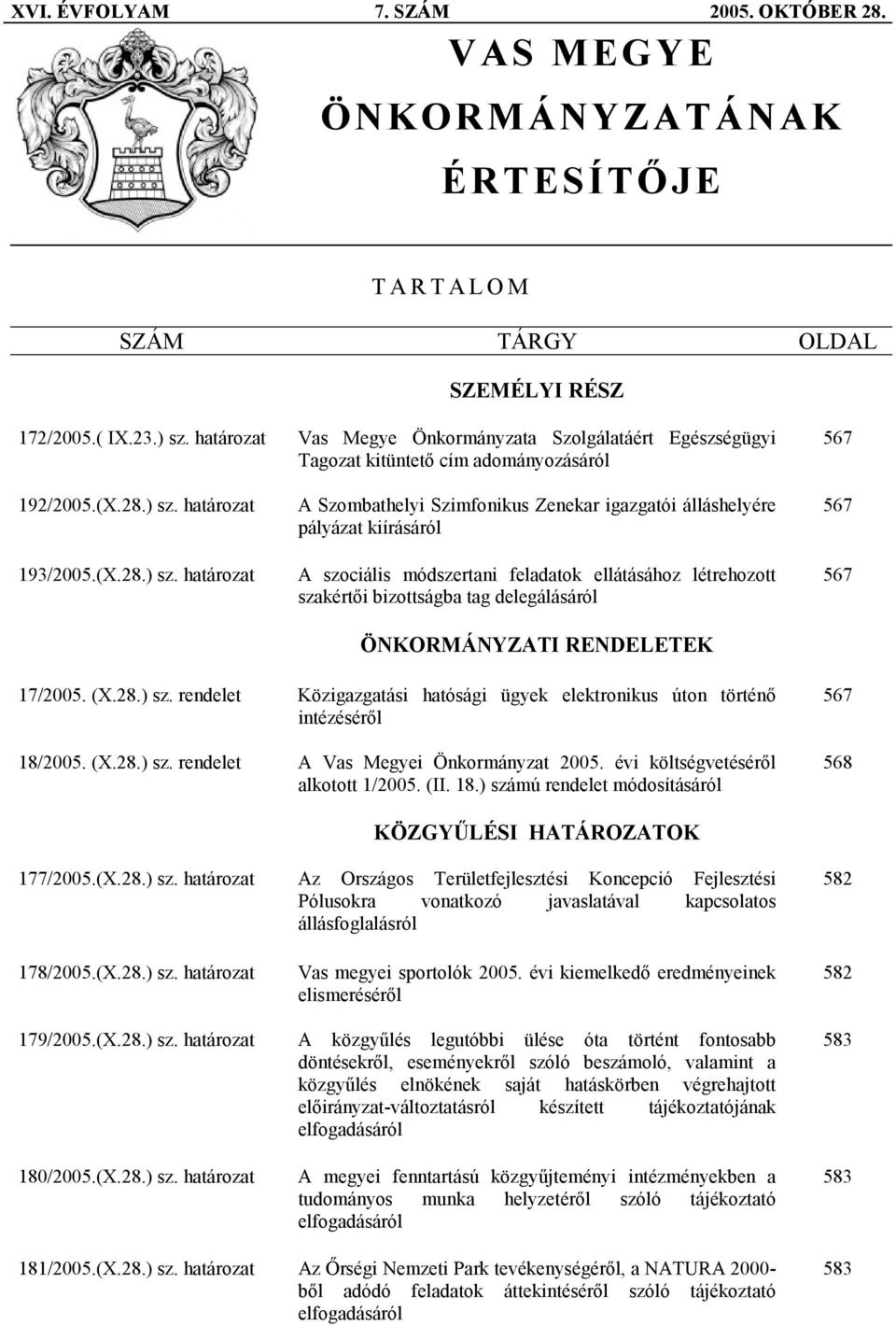 XVI. ÉVFOLYAM 7. SZÁM 2005. OKTÓBER 28.

VAS MEGYE ÖNKORMÁNYZATÁNAK ÉRTESÍTŐJE

TARTALOM

| SZÁM | TÁRGY | OLDAL |
|---|---|---|
| | SZEMÉLYI RÉSZ | |
| 172/2005.( IX.23.) sz. határozat | Vas Megye Önkormányzata Szolgálatáért Egészségügyi Tagozat kitüntető cím adományozásáról | 567 |
| 192/2005.(X.28.) sz. határozat | A Szombathelyi Szimfonikus Zenekar igazgatói álláshelyére pályázat kiírásáról | 567 |
| 193/2005.(X.28.) sz. határozat | A szociális módszertani feladatok ellátásához létrehozott szakértői bizottságba tag delegálásáról | 567 |
| | ÖNKORMÁNYZATI RENDELETEK | |
| 17/2005. (X.28.) sz. rendelet | Közigazgatási hatósági ügyek elektronikus úton történő intézéséről | 567 |
| 18/2005. (X.28.) sz. rendelet | A Vas Megyei Önkormányzat 2005. évi költségvetéséről alkotott 1/2005. (II. 18.) számú rendelet módosításáról | 568 |
| | KÖZGYŰLÉSI HATÁROZATOK | |
| 177/2005.(X.28.) sz. határozat | Az Országos Területfejlesztési Koncepció Fejlesztési Pólusokra vonatkozó javaslatával kapcsolatos állásfoglalásról | 582 |
| 178/2005.(X.28.) sz. határozat | Vas megyei sportolók 2005. évi kiemelkedő eredményeinek elismeréséről | 582 |
| 179/2005.(X.28.) sz. határozat | A közgyűlés legutóbbi ülése óta történt fontosabb döntésekről, eseményekről szóló beszámoló, valamint a közgyűlés elnökének saját hatáskörben végrehajtott előirányzat-változtatásról készített tájékoztatójának elfogadásáról | 583 |
| 180/2005.(X.28.) sz. határozat | A megyei fenntartású közgyűjteményi intézményekben a tudományos munka helyzetéről szóló tájékoztató elfogadásáról | 583 |
| 181/2005.(X.28.) sz. határozat | Az Őrségi Nemzeti Park tevékenységéről, a NATURA 2000-ből adódó feladatok áttekintéséről szóló tájékoztató elfogadásáról | 583 |